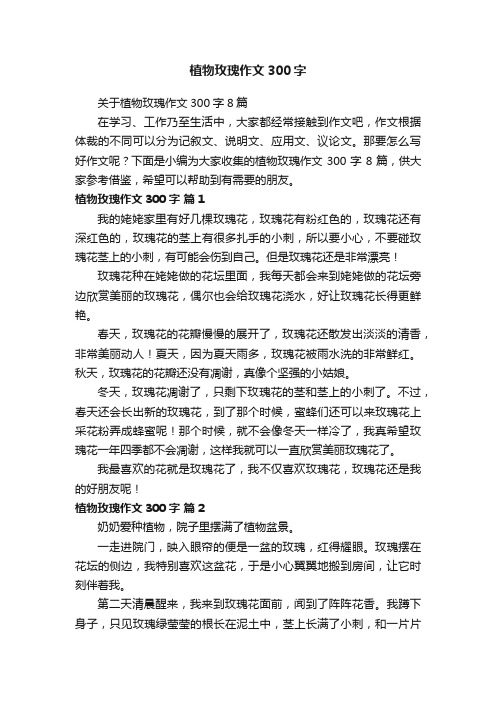 植物玫瑰作文 300 字

关于植物玫瑰作文 300 字 8 篇

在学习、工作乃至生活中，大家都经常接触到作文吧，作文根据体裁的不同可以分为记叙文、说明文、应用文、议论文。那要怎么写好作文呢？下面是小编为大家收集的植物玫瑰作文 300 字 8 篇，供大家参考借鉴，希望可以帮助到有需要的朋友。

植物玫瑰作文 300 字 篇 1

我的姥姥家里有好几棵玫瑰花，玫瑰花有粉红色的，玫瑰花还有深红色的，玫瑰花的茎上有很多扎手的小刺，所以要小心，不要碰玫瑰花茎上的小刺，有可能会伤到自己。但是玫瑰花还是非常漂亮！

玫瑰花种在姥姥做的花坛里面，我每天都会来到姥姥做的花坛旁边欣赏美丽的玫瑰花，偶尔也会给玫瑰花浇水，好让玫瑰花长得更鲜艳。

春天，玫瑰花的花瓣慢慢的展开了，玫瑰花还散发出淡淡的清香，非常美丽动人！夏天，因为夏天雨多，玫瑰花被雨水洗的非常鲜红。秋天，玫瑰花的花瓣还没有凋谢，真像个坚强的小姑娘。

冬天，玫瑰花凋谢了，只剩下玫瑰花的茎和茎上的小刺了。不过，春天还会长出新的玫瑰花，到了那个时候，蜜蜂们还可以来玫瑰花上采花粉弄成蜂蜜呢！那个时候，就不会像冬天一样冷了，我真希望玫瑰花一年四季都不会凋谢，这样我就可以一直欣赏美丽玫瑰花了。

我最喜欢的花就是玫瑰花了，我不仅喜欢玫瑰花，玫瑰花还是我的好朋友呢！

植物玫瑰作文 300 字 篇 2

奶奶爱种植物，院子里摆满了植物盆景。

一走进院门，映入眼帘的便是一盆的玫瑰，红得耀眼。玫瑰摆在花坛的侧边，我特别喜欢这盆花，于是小心翼翼地搬到房间，让它时刻伴着我。

第二天清晨醒来，我来到玫瑰花面前，闻到了阵阵花香。我蹲下身子，只见玫瑰绿莹莹的根长在泥土中，茎上长满了小刺，和一片片